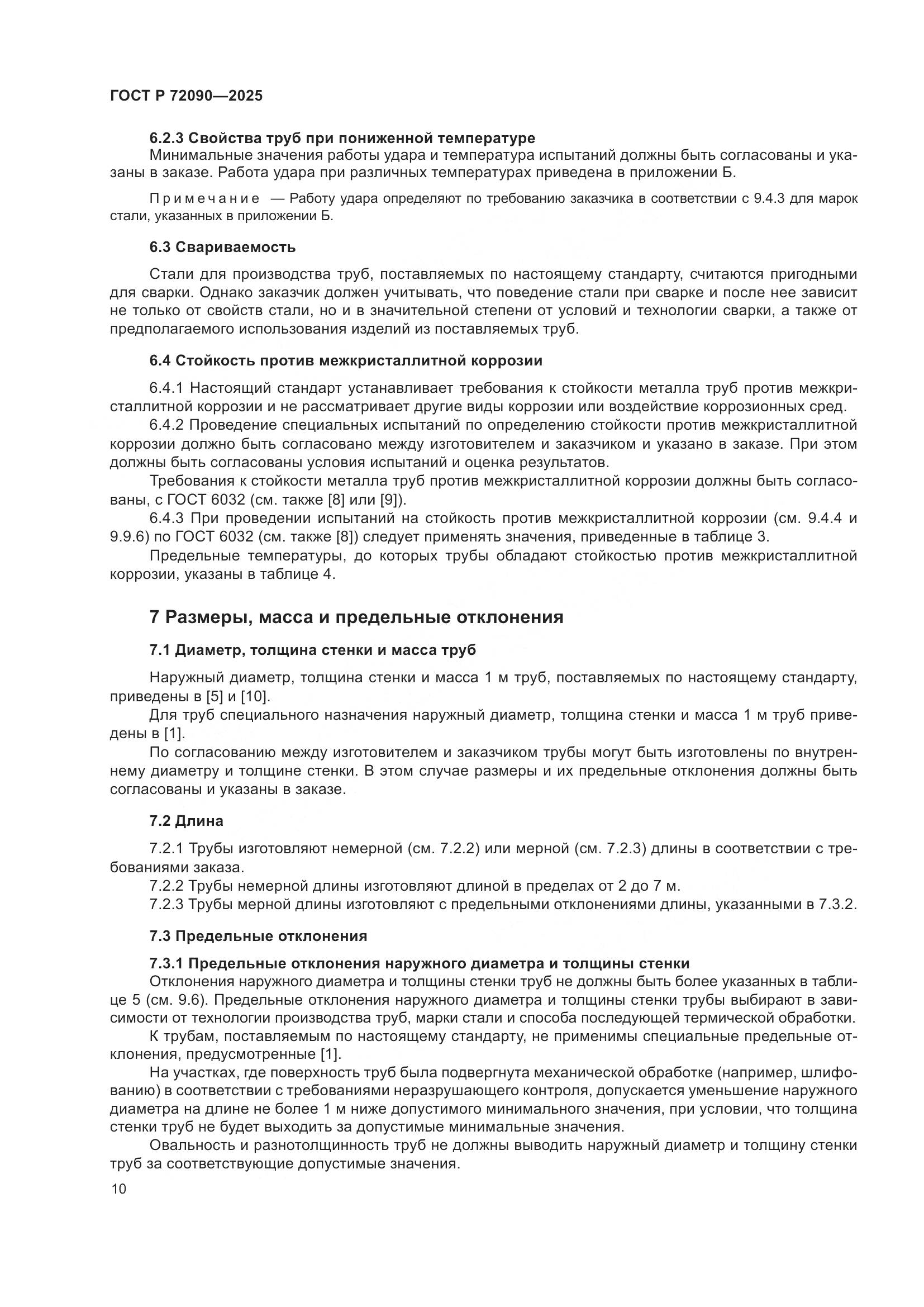 ГОСТ Р 72090—2025

6.2.3 Свойства труб при пониженной температуре
Минимальные значения работы удара и температура испытаний должны быть согласованы и указаны в заказе. Работа удара при различных температурах приведена в приложении Б.

Примечание — Работу удара определяют по требованию заказчика в соответствии с 9.4.3 для марок стали, указанных в приложении Б.

6.3 Свариваемость

Стали для производства труб, поставляемых по настоящему стандарту, считаются пригодными для сварки. Однако заказчик должен учитывать, что поведение стали при сварке и после нее зависит не только от свойств стали, но и в значительной степени от условий и технологии сварки, а также от предполагаемого использования изделий из поставляемых труб.

6.4 Стойкость против межкристаллитной коррозии

6.4.1 Настоящий стандарт устанавливает требования к стойкости металла труб против межкристаллитной коррозии и не рассматривает другие виды коррозии или воздействие коррозионных сред.
6.4.2 Проведение специальных испытаний по определению стойкости против межкристаллитной коррозии должно быть согласовано между изготовителем и заказчиком и указано в заказе. При этом должны быть согласованы условия испытаний и оценка результатов.
Требования к стойкости металла труб против межкристаллитной коррозии должны быть согласованы, с ГОСТ 6032 (см. также [8] или [9]).
6.4.3 При проведении испытаний на стойкость против межкристаллитной коррозии (см. 9.4.4 и 9.9.6) по ГОСТ 6032 (см. также [8]) следует применять значения, приведенные в таблице 3.
Предельные температуры, до которых трубы обладают стойкостью против межкристаллитной коррозии, указаны в таблице 4.

7 Размеры, масса и предельные отклонения

7.1 Диаметр, толщина стенки и масса труб

Наружный диаметр, толщина стенки и масса 1 м труб, поставляемых по настоящему стандарту, приведены в [5] и [10].
Для труб специального назначения наружный диаметр, толщина стенки и масса 1 м труб приведены в [1].
По согласованию между изготовителем и заказчиком трубы могут быть изготовлены по внутреннему диаметру и толщине стенки. В этом случае размеры и их предельные отклонения должны быть согласованы и указаны в заказе.

7.2 Длина

7.2.1 Трубы изготовляют немерной (см. 7.2.2) или мерной (см. 7.2.3) длины в соответствии с требованиями заказа.
7.2.2 Трубы немерной длины изготовляют длиной в пределах от 2 до 7 м.
7.2.3 Трубы мерной длины изготовляют с предельными отклонениями длины, указанными в 7.3.2.

7.3 Предельные отклонения

7.3.1 Предельные отклонения наружного диаметра и толщины стенки
Отклонения наружного диаметра и толщины стенки труб не должны быть более указанных в таблице 5 (см. 9.6). Предельные отклонения наружного диаметра и толщины стенки трубы выбирают в зависимости от технологии производства труб, марки стали и способа последующей термической обработки.
К трубам, поставляемым по настоящему стандарту, не применимы специальные предельные отклонения, предусмотренные [1].
На участках, где поверхность труб была подвергнута механической обработке (например, шлифованию) в соответствии с требованиями неразрушающего контроля, допускается уменьшение наружного диаметра на длине не более 1 м ниже допустимого минимального значения, при условии, что толщина стенки труб не будет выходить за допустимые минимальные значения.
Овальность и разнотолщинность труб не должны выводить наружный диаметр и толщину стенки труб за соответствующие допустимые значения.

10